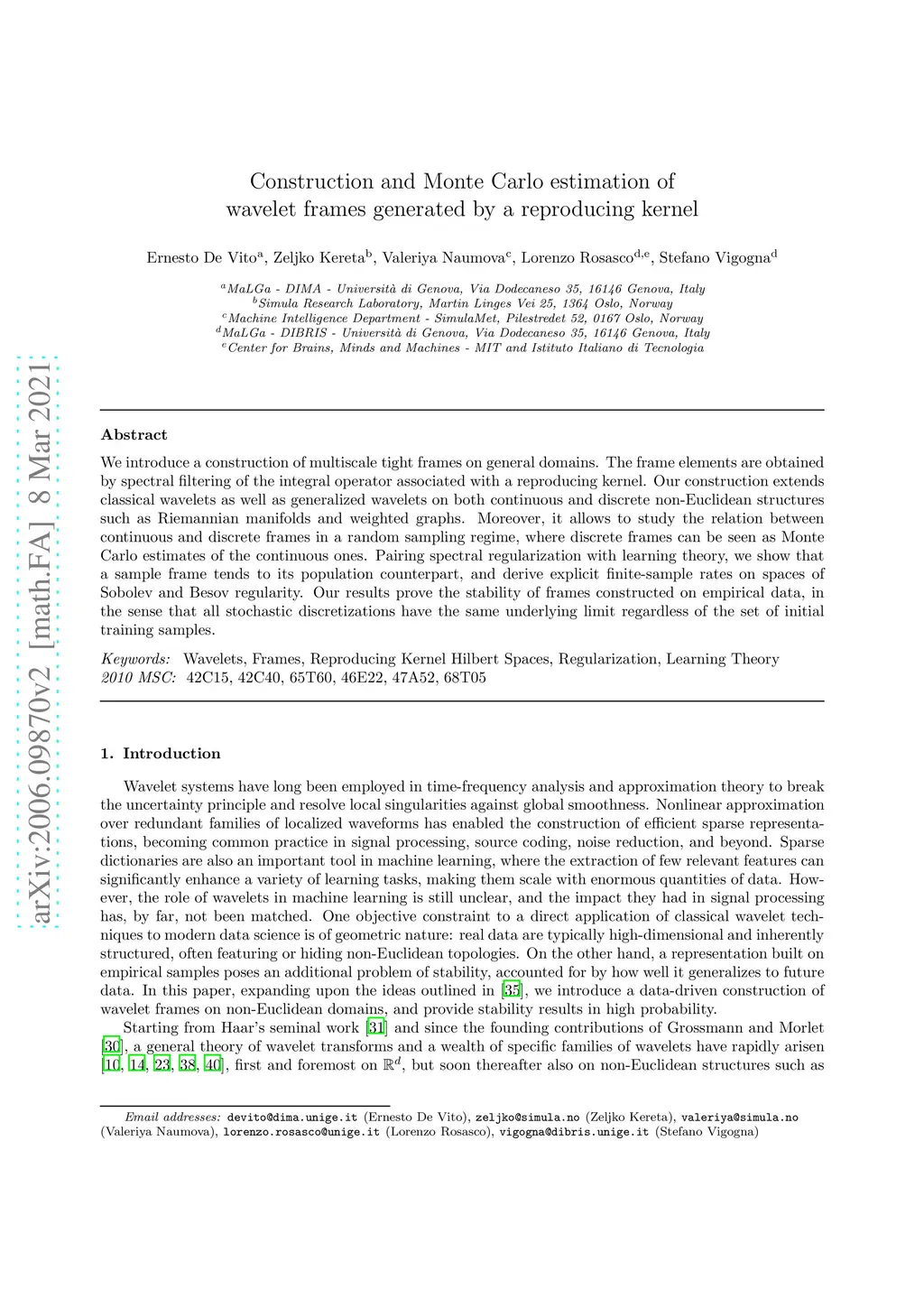 arXiv:2006.09870v2 [math.FA] 8 Mar 2021

Construction and Monte Carlo estimation of wavelet frames generated by a reproducing kernel

Ernesto De Vito$^a$, Zeljko Kereta$^b$, Valeriya Naumova$^c$, Lorenzo Rosasco$^{d,e}$, Stefano Vigogna$^d$

$^a$MaLGa - DIMA - Università di Genova, Via Dodecaneso 35, 16146 Genova, Italy
$^b$Simula Research Laboratory, Martin Linges Vei 25, 1364 Oslo, Norway
$^c$Machine Intelligence Department - SimulaMet, Pilestredet 52, 0167 Oslo, Norway
$^d$MaLGa - DIBRIS - Università di Genova, Via Dodecaneso 35, 16146 Genova, Italy
$^e$Center for Brains, Minds and Machines - MIT and Istituto Italiano di Tecnologia

Abstract

We introduce a construction of multiscale tight frames on general domains. The frame elements are obtained by spectral filtering of the integral operator associated with a reproducing kernel. Our construction extends classical wavelets as well as generalized wavelets on both continuous and discrete non-Euclidean structures such as Riemannian manifolds and weighted graphs. Moreover, it allows to study the relation between continuous and discrete frames in a random sampling regime, where discrete frames can be seen as Monte Carlo estimates of the continuous ones. Pairing spectral regularization with learning theory, we show that a sample frame tends to its population counterpart, and derive explicit finite-sample rates on spaces of Sobolev and Besov regularity. Our results prove the stability of frames constructed on empirical data, in the sense that all stochastic discretizations have the same underlying limit regardless of the set of initial training samples.

Keywords: Wavelets, Frames, Reproducing Kernel Hilbert Spaces, Regularization, Learning Theory
2010 MSC: 42C15, 42C40, 65T60, 46E22, 47A52, 68T05

1. Introduction

Wavelet systems have long been employed in time-frequency analysis and approximation theory to break the uncertainty principle and resolve local singularities against global smoothness. Nonlinear approximation over redundant families of localized waveforms has enabled the construction of efficient sparse representations, becoming common practice in signal processing, source coding, noise reduction, and beyond. Sparse dictionaries are also an important tool in machine learning, where the extraction of few relevant features can significantly enhance a variety of learning tasks, making them scale with enormous quantities of data. However, the role of wavelets in machine learning is still unclear, and the impact they had in signal processing has, by far, not been matched. One objective constraint to a direct application of classical wavelet techniques to modern data science is of geometric nature: real data are typically high-dimensional and inherently structured, often featuring or hiding non-Euclidean topologies. On the other hand, a representation built on empirical samples poses an additional problem of stability, accounted for by how well it generalizes to future data. In this paper, expanding upon the ideas outlined in [35], we introduce a data-driven construction of wavelet frames on non-Euclidean domains, and provide stability results in high probability.

Starting from Haar's seminal work [31] and since the founding contributions of Grossmann and Morlet [30], a general theory of wavelet transforms and a wealth of specific families of wavelets have rapidly arisen [10, 14, 23, 38, 40], first and foremost on $\mathbb{R}^d$, but soon thereafter also on non-Euclidean structures such as

Email addresses: devito@dima.unige.it (Ernesto De Vito), zeljko@simula.no (Zeljko Kereta), valeriya@simula.no (Valeriya Naumova), lorenzo.rosasco@unige.it (Lorenzo Rosasco), vigogna@dibris.unige.it (Stefano Vigogna)